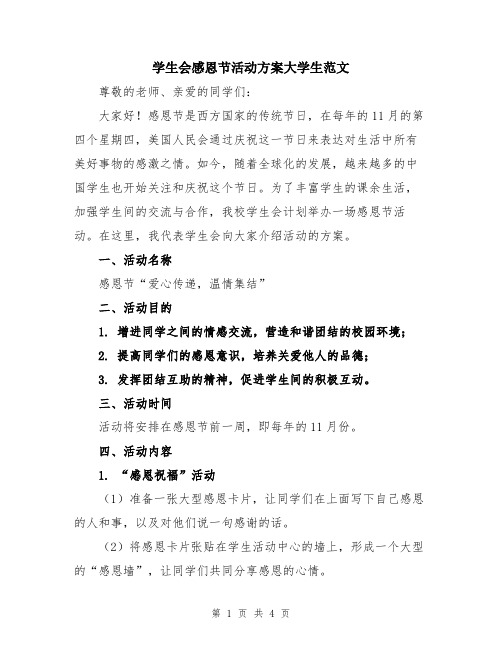 学生会感恩节活动方案大学生范文

尊敬的老师、亲爱的同学们：

大家好！感恩节是西方国家的传统节日，在每年的11月的第四个星期四，美国人民会通过庆祝这一节日来表达对生活中所有美好事物的感激之情。如今，随着全球化的发展，越来越多的中国学生也开始关注和庆祝这个节日。为了丰富学生的课余生活，加强学生间的交流与合作，我校学生会计划举办一场感恩节活动。在这里，我代表学生会向大家介绍活动的方案。

一、活动名称

感恩节“爱心传递，温情集结”

二、活动目的

1. 增进同学之间的情感交流，营造和谐团结的校园环境；

2. 提高同学们的感恩意识，培养关爱他人的品德；

3. 发挥团结互助的精神，促进学生间的积极互动。

三、活动时间

活动将安排在感恩节前一周，即每年的11月份。

四、活动内容

1. “感恩祝福”活动

（1）准备一张大型感恩卡片，让同学们在上面写下自己感恩的人和事，以及对他们说一句感谢的话。

（2）将感恩卡片张贴在学生活动中心的墙上，形成一个大型的“感恩墙”，让同学们共同分享感恩的心情。

第 1 页 共 4 页